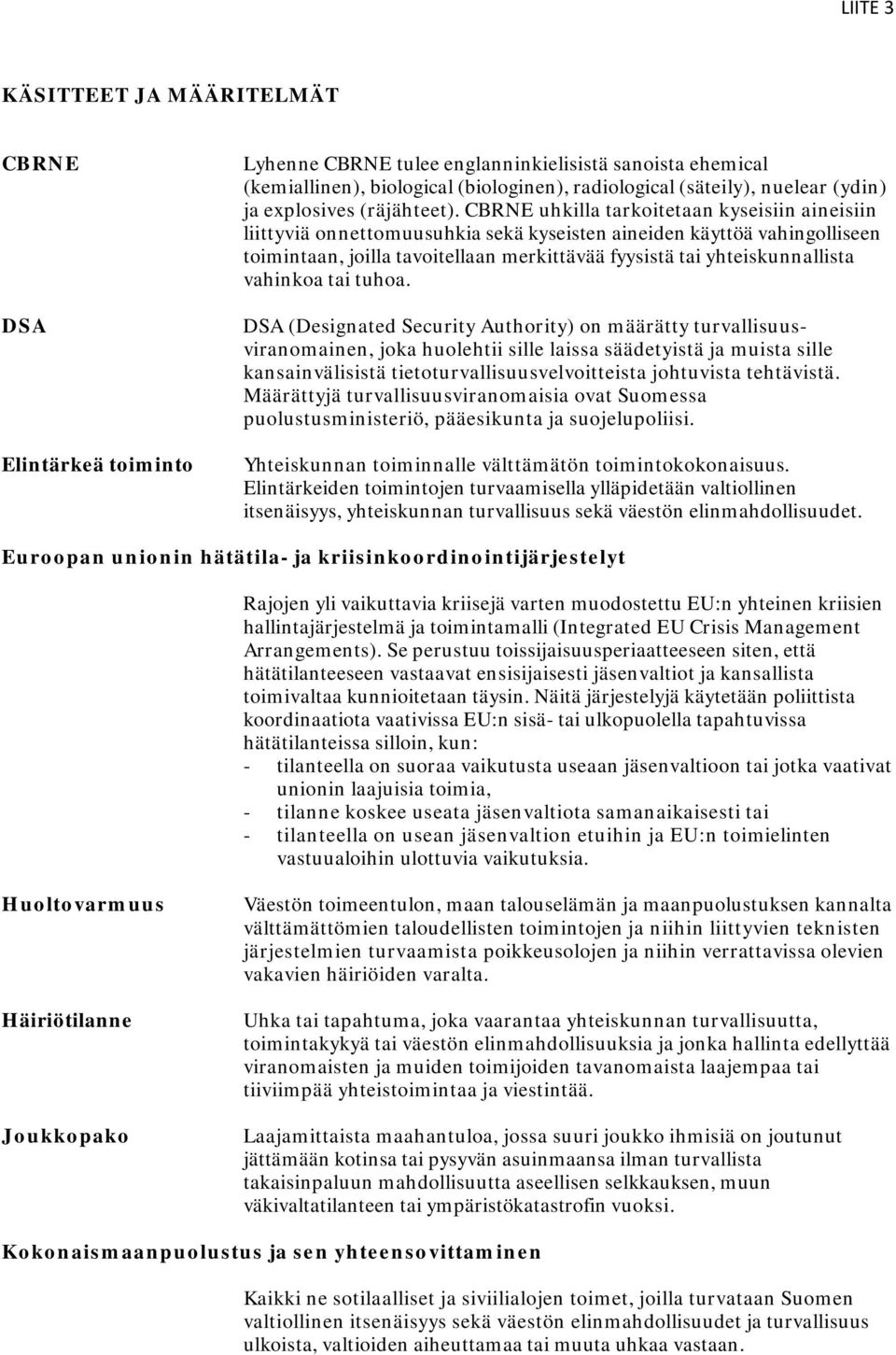 LIITE 3

KÄSITTEET JA MÄÄRITELMÄT

CBRNE

Lyhenne CBRNE tulee englanninkielisistä sanoista ehemical (kemiallinen), biological (biologinen), radiological (säteily), nuelear (ydin) ja explosives (räjähteet). CBRNE uhkilla tarkoitetaan kyseisiin aineisiin liittyviä onnettomuusuhkia sekä kyseisten aineiden käyttöä vahingolliseen toimintaan, joilla tavoitellaan merkittävää fyysistä tai yhteiskunnallista vahinkoa tai tuhoa.

DSA

DSA (Designated Security Authority) on määrätty turvallisuusviranomainen, joka huolehtii sille laissa säädetyistä ja muista sille kansainvälisistä tietoturvallisuusvelvoitteista johtuvista tehtävistä. Määrättyjä turvallisuusviranomaisia ovat Suomessa puolustusministeriö, pääesikunta ja suojelupoliisi.

Elintärkeä toiminto

Yhteiskunnan toiminnalle välttämätön toimintokokonaisuus. Elintärkeiden toimintojen turvaamisella ylläpidetään valtiollinen itsenäisyys, yhteiskunnan turvallisuus sekä väestön elinmahdollisuudet.

Euroopan unionin hätätila- ja kriisinkoordinointijärjestelyt

Rajojen yli vaikuttavia kriisejä varten muodostettu EU:n yhteinen kriisien hallintajärjestelmä ja toimintamalli (Integrated EU Crisis Management Arrangements). Se perustuu toissijaisuusperiaatteeseen siten, että hätätilanteeseen vastaavat ensisijaisesti jäsenvaltiot ja kansallista toimivaltaa kunnioitetaan täysin. Näitä järjestelyjä käytetään poliittista koordinaatiota vaativissa EU:n sisä- tai ulkopuolella tapahtuvissa hätätilanteissa silloin, kun:
- tilanteella on suoraa vaikutusta useaan jäsenvaltioon tai jotka vaativat unionin laajuisia toimia,
- tilanne koskee useata jäsenvaltiota samanaikaisesti tai
- tilanteella on usean jäsenvaltion etuihin ja EU:n toimielinten vastuualoihin ulottuvia vaikutuksia.

Huoltovarmuus

Väestön toimeentulon, maan talouselämän ja maanpuolustuksen kannalta välttämättömien taloudellisten toimintojen ja niihin liittyvien teknisten järjestelmien turvaamista poikkeusolojen ja niihin verrattavissa olevien vakavien häiriöiden varalta.

Häiriötilanne

Uhka tai tapahtuma, joka vaarantaa yhteiskunnan turvallisuutta, toimintakykyä tai väestön elinmahdollisuuksia ja jonka hallinta edellyttää viranomaisten ja muiden toimijoiden tavanomaista laajempaa tai tiiviimpää yhteistoimintaa ja viestintää.

Joukkopako

Laajamittaista maahantuloa, jossa suuri joukko ihmisiä on joutunut jättämään kotinsa tai pysyvän asuinmaansa ilman turvallista takaisinpaluun mahdollisuutta aseellisen selkkauksen, muun väkivaltatilanteen tai ympäristökatastrofin vuoksi.

Kokonaismaanpuolustus ja sen yhteensovittaminen

Kaikki ne sotilaalliset ja siviilialojen toimet, joilla turvataan Suomen valtiollinen itsenäisyys sekä väestön elinmahdollisuudet ja turvallisuus ulkoista, valtioiden aiheuttamaa tai muuta uhkaa vastaan.